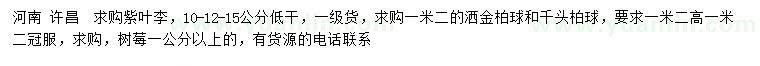 河南 许昌 求购紫叶李，10-12-15公分低干，一级货，求购一米二的洒金柏球和千头柏球，要求一米二高一米二冠服，求购，树莓一公分以上的，有货源的电话联系